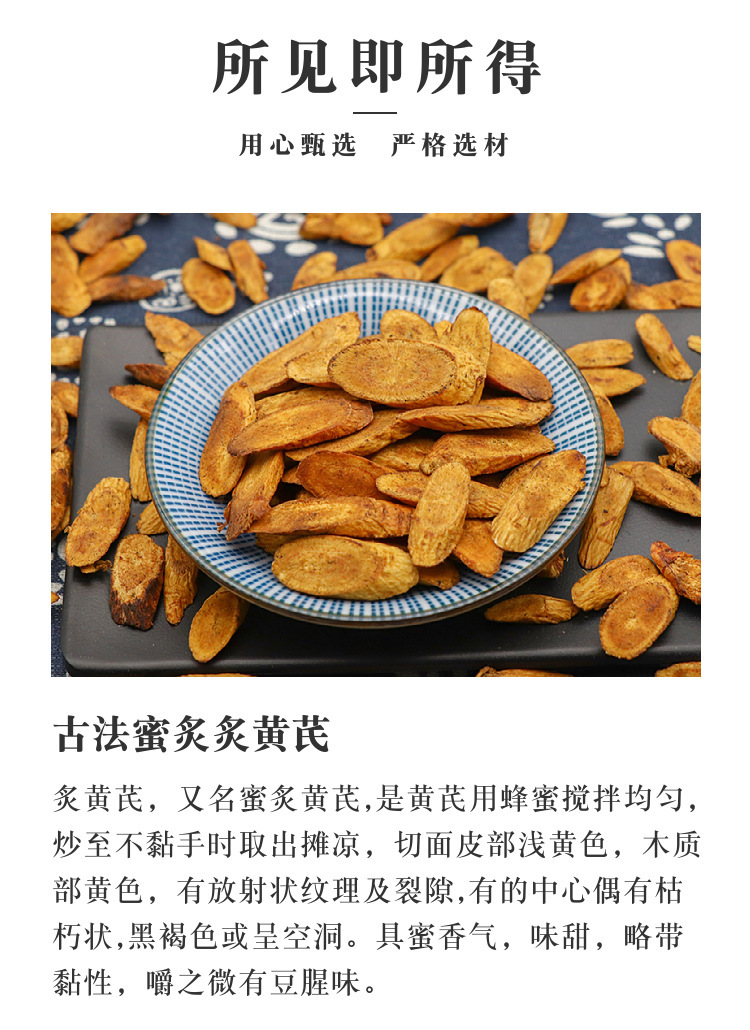 所见即所得

用心甄选 严格选材

古法蜜炙炙黄芪

炙黄芪，又名蜜炙黄芪,是黄芪用蜂蜜搅拌均匀，炒至不黏手时取出摊凉，切面皮部浅黄色，木质部黄色，有放射状纹理及裂隙,有的中心偶有枯朽状,黑褐色或呈空洞。具蜜香气，味甜，略带黏性，嚼之微有豆腥味。